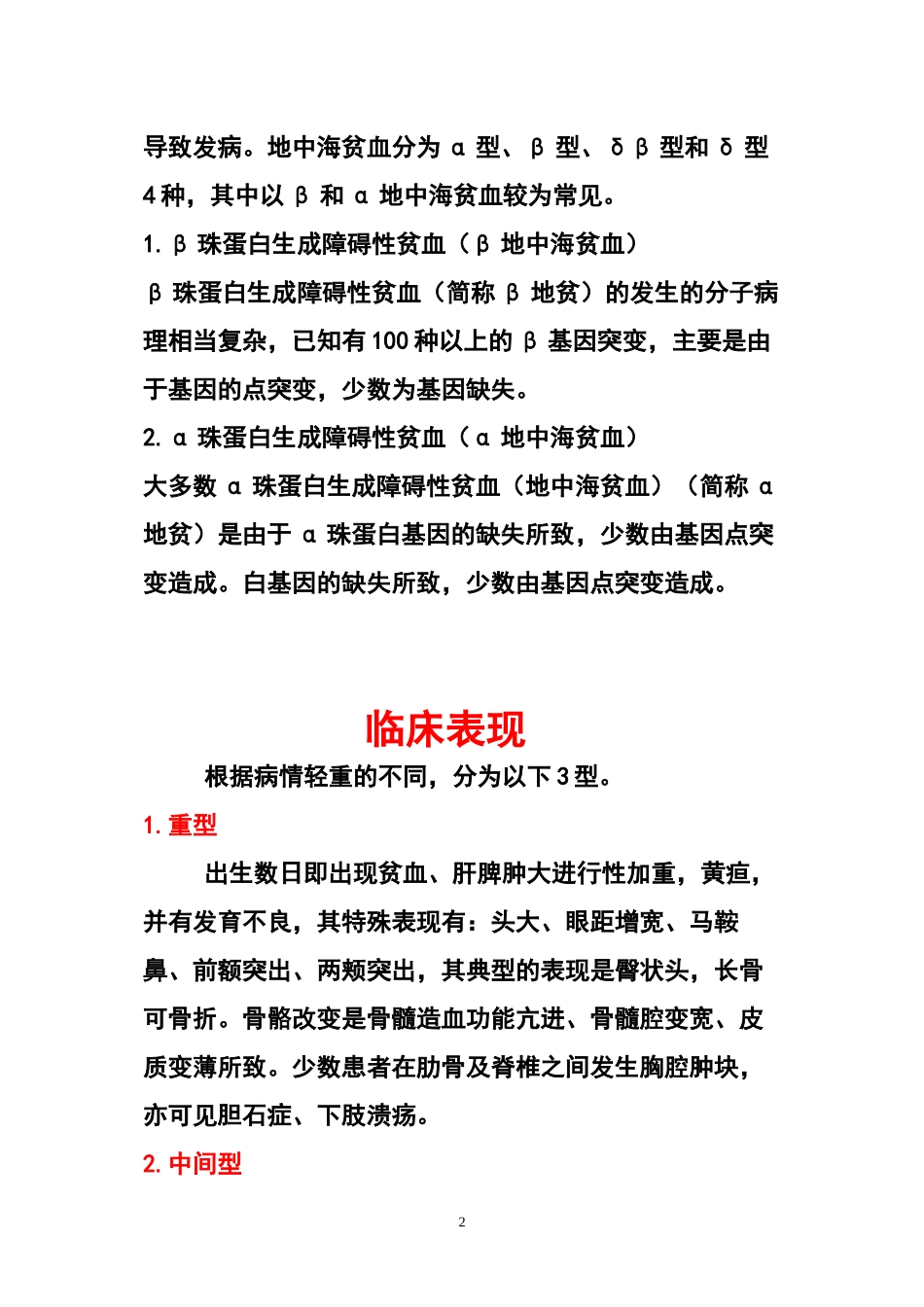 导致发病。地中海贫血分为α型、β型、δβ型和δ型4种，其中以β和α地中海贫血较为常见。

1.β珠蛋白生成障碍性贫血（β地中海贫血）

β珠蛋白生成障碍性贫血（简称β地贫）的发生的分子病理相当复杂，已知有100种以上的β基因突变，主要是由于基因的点突变，少数为基因缺失。

2.α珠蛋白生成障碍性贫血（α地中海贫血）

大多数α珠蛋白生成障碍性贫血（地中海贫血）（简称α地贫）是由于α珠蛋白基因的缺失所致，少数由基因点突变造成。白基因的缺失所致，少数由基因点突变造成。

临床表现

根据病情轻重的不同，分为以下3型。

1.重型

出生数日即出现贫血、肝脾肿大进行性加重，黄疸，并有发育不良，其特殊表现有：头大、眼距增宽、马鞍鼻、前额突出、两颊突出，其典型的表现是臀状头，长骨可骨折。骨骼改变是骨髓造血功能亢进、骨髓腔变宽、皮质变薄所致。少数患者在肋骨及脊椎之间发生胸腔肿块，亦可见胆石症、下肢溃疡。

2.中间型

2